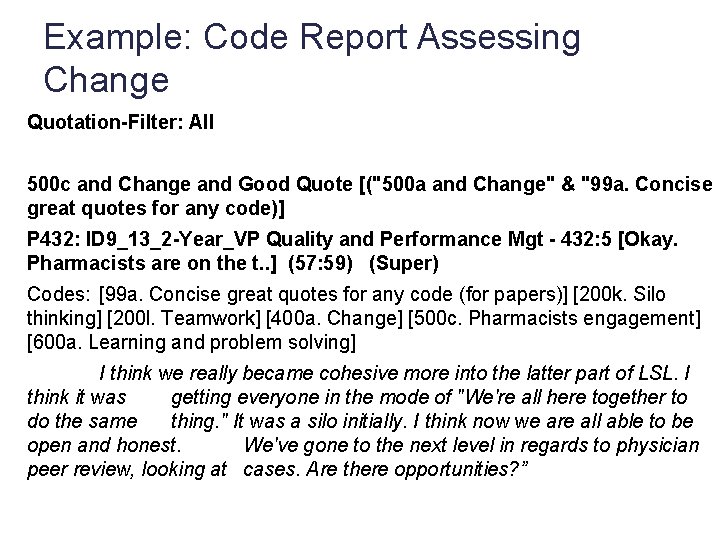 Example: Code Report Assessing Change

Quotation-Filter: All

500c and Change and Good Quote [("500a and Change" & "99a. Concise great quotes for any code)]

P432: ID9_13_2-Year_VP Quality and Performance Mgt - 432:5 [Okay. Pharmacists are on the t..] (57:59) (Super)

Codes: [99a. Concise great quotes for any code (for papers)] [200k. Silo thinking] [200l. Teamwork] [400a. Change] [500c. Pharmacists engagement] [600a. Learning and problem solving]

I think we really became cohesive more into the latter part of LSL. I think it was getting everyone in the mode of "We're all here together to do the same thing." It was a silo initially. I think now we are all able to be open and honest. We've gone to the next level in regards to physician peer review, looking at cases. Are there opportunities?"